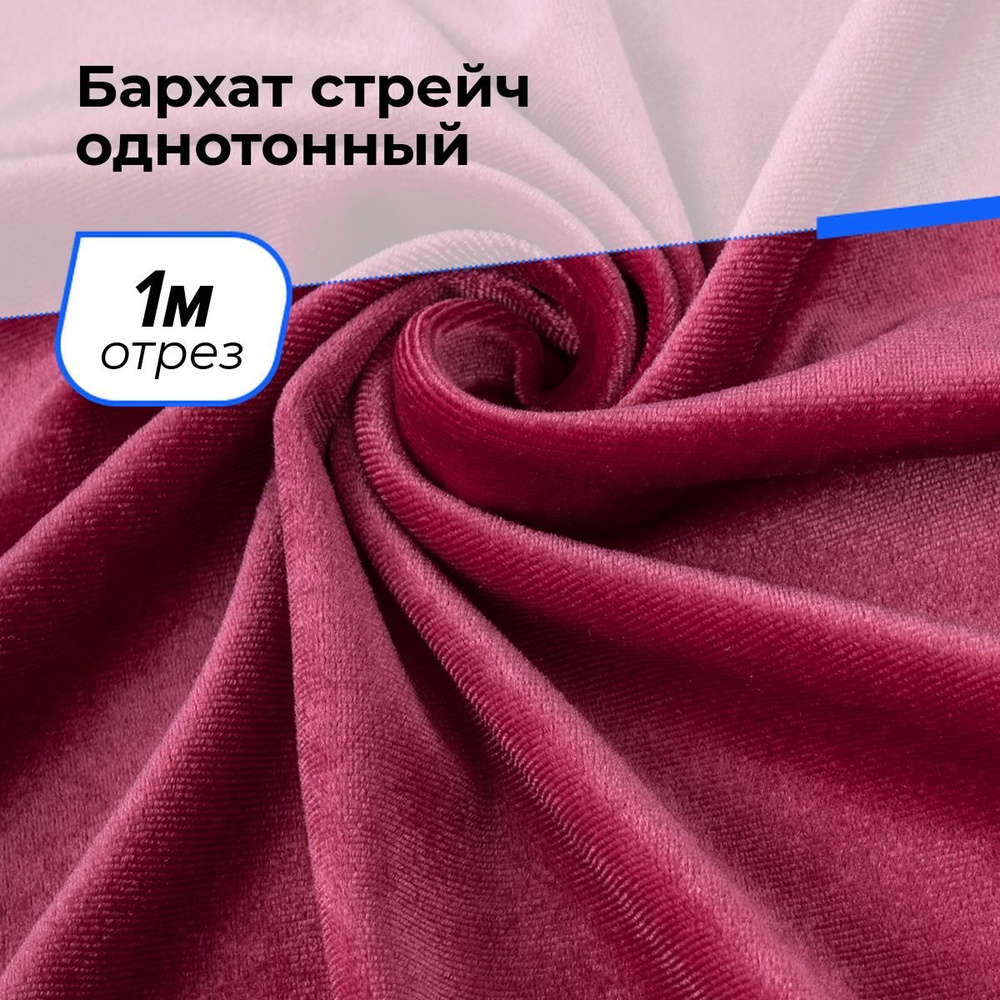 Бархат стрейч однотонный

1м
отрез